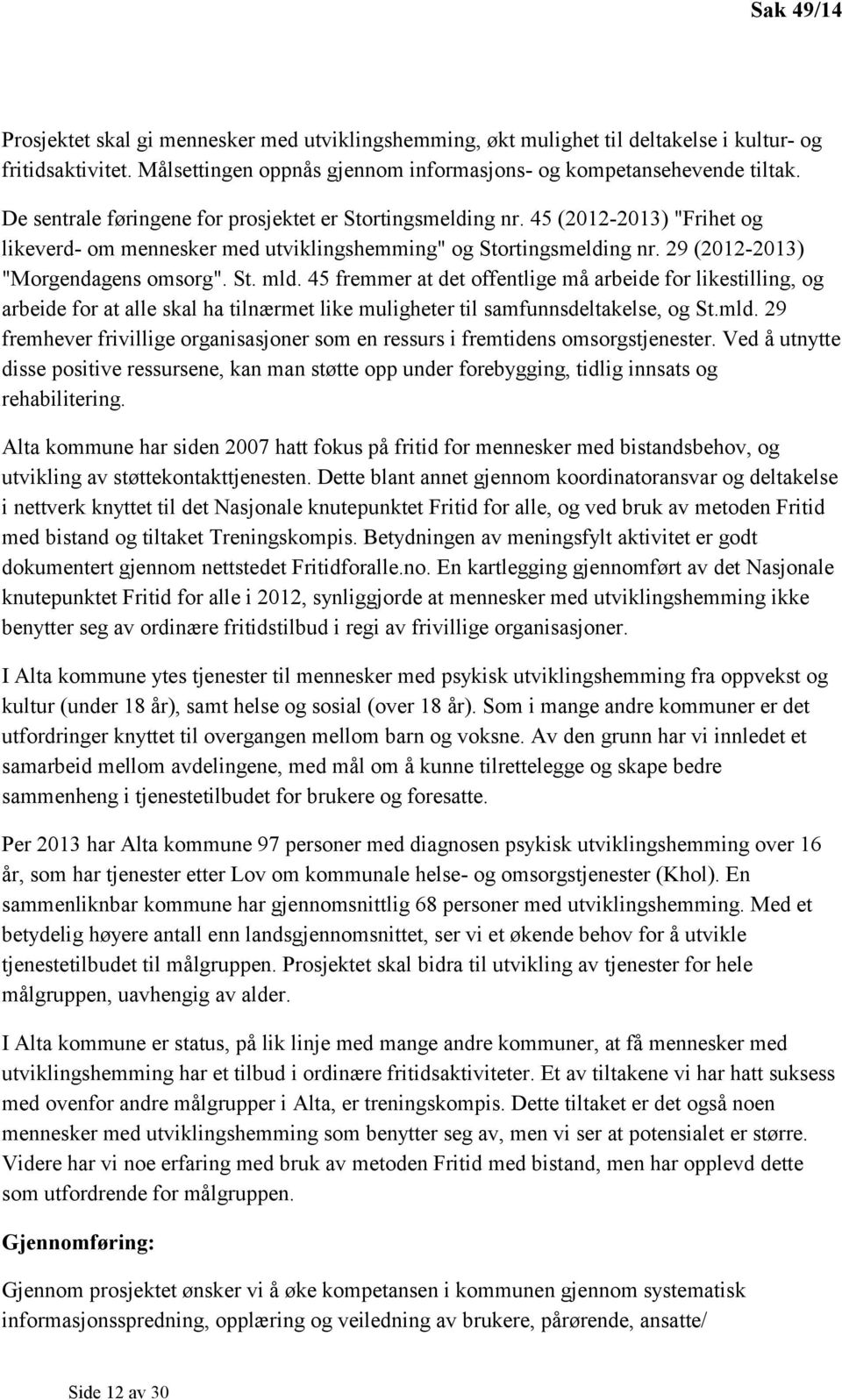 Sak 49/14

Prosjektet skal gi mennesker med utviklingshemming, økt mulighet til deltakelse i kultur- og fritidsaktivitet. Målsettingen oppnås gjennom informasjons- og kompetansehevende tiltak.

De sentrale føringene for prosjektet er Stortingsmelding nr. 45 (2012-2013) "Frihet og likeverd- om mennesker med utviklingshemming" og Stortingsmelding nr. 29 (2012-2013) "Morgendagens omsorg". St. mld. 45 fremmer at det offentlige må arbeide for likestilling, og arbeide for at alle skal ha tilnærmet like muligheter til samfunnsdeltakelse, og St.mld. 29 fremhever frivillige organisasjoner som en ressurs i fremtidens omsorgstjenester. Ved å utnytte disse positive ressursene, kan man støtte opp under forebygging, tidlig innsats og rehabilitering.

Alta kommune har siden 2007 hatt fokus på fritid for mennesker med bistandsbehov, og utvikling av støttekontakttjenesten. Dette blant annet gjennom koordinatoransvar og deltakelse i nettverk knyttet til det Nasjonale knutepunktet Fritid for alle, og ved bruk av metoden Fritid med bistand og tiltaket Treningskompis. Betydningen av meningsfylt aktivitet er godt dokumentert gjennom nettstedet Fritidforalle.no. En kartlegging gjennomført av det Nasjonale knutepunktet Fritid for alle i 2012, synliggjorde at mennesker med utviklingshemming ikke benytter seg av ordinære fritidstilbud i regi av frivillige organisasjoner.

I Alta kommune ytes tjenester til mennesker med psykisk utviklingshemming fra oppvekst og kultur (under 18 år), samt helse og sosial (over 18 år). Som i mange andre kommuner er det utfordringer knyttet til overgangen mellom barn og voksne. Av den grunn har vi innledet et samarbeid mellom avdelingene, med mål om å kunne tilrettelegge og skape bedre sammenheng i tjenestetilbudet for brukere og foresatte.

Per 2013 har Alta kommune 97 personer med diagnosen psykisk utviklingshemming over 16 år, som har tjenester etter Lov om kommunale helse- og omsorgstjenester (Khol). En sammenliknbar kommune har gjennomsnittlig 68 personer med utviklingshemming. Med et betydelig høyere antall enn landsgjennomsnittet, ser vi et økende behov for å utvikle tjenestetilbudet til målgruppen. Prosjektet skal bidra til utvikling av tjenester for hele målgruppen, uavhengig av alder.

I Alta kommune er status, på lik linje med mange andre kommuner, at få mennesker med utviklingshemming har et tilbud i ordinære fritidsaktiviteter. Et av tiltakene vi har hatt suksess med ovenfor andre målgrupper i Alta, er treningskompis. Dette tiltaket er det også noen mennesker med utviklingshemming som benytter seg av, men vi ser at potensialet er større. Videre har vi noe erfaring med bruk av metoden Fritid med bistand, men har opplevd dette som utfordrende for målgruppen.

Gjennomføring:

Gjennom prosjektet ønsker vi å øke kompetansen i kommunen gjennom systematisk informasjonsspredning, opplæring og veiledning av brukere, pårørende, ansatte/

Side 12 av 30